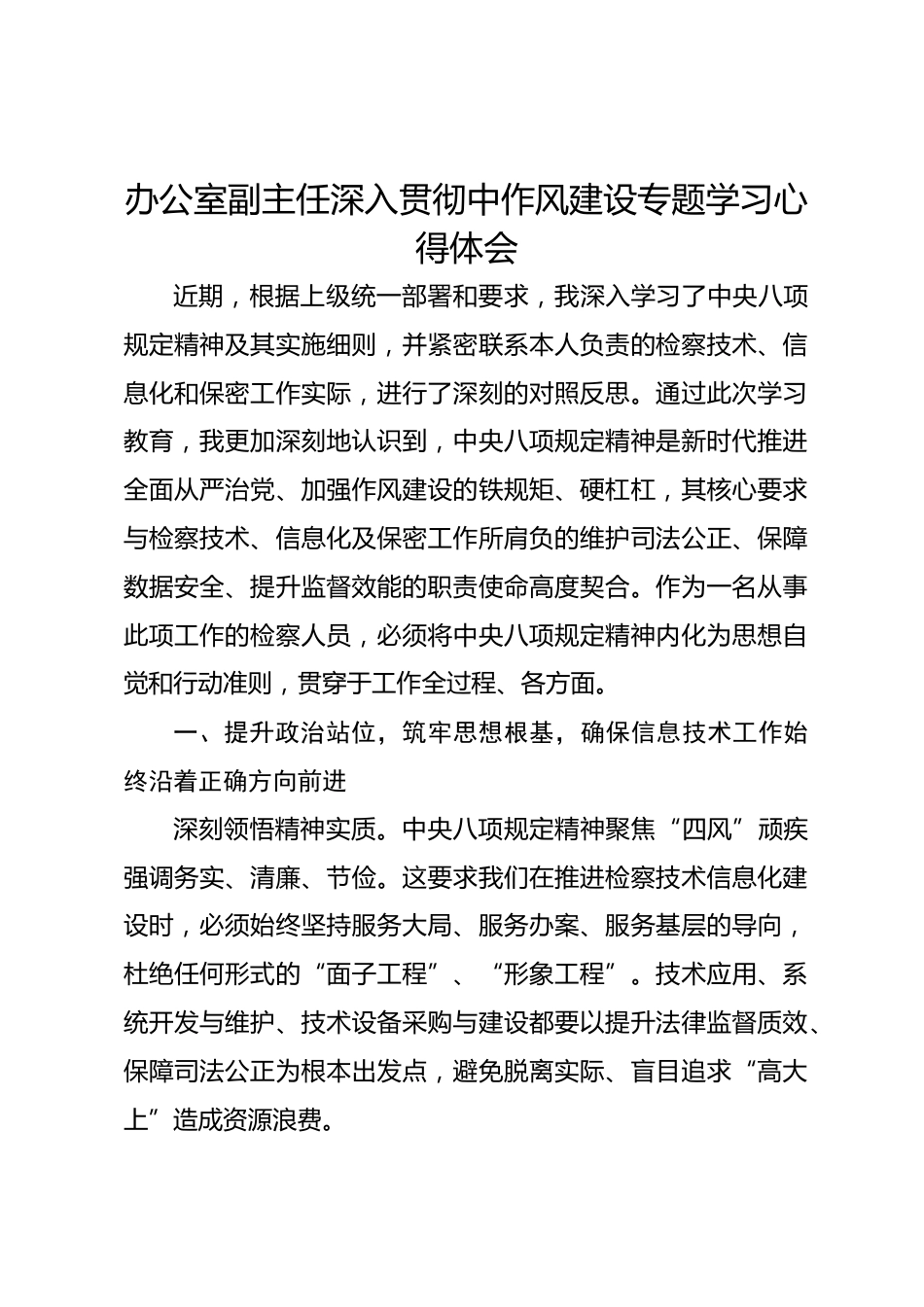 办公室副主任深入贯彻中作风建设专题学习心得体会

近期，根据上级统一部署和要求，我深入学习了中央八项规定精神及其实施细则，并紧密联系本人负责的检察技术、信息化和保密工作实际，进行了深刻的对照反思。通过此次学习教育，我更加深刻地认识到，中央八项规定精神是新时代推进全面从严治党、加强作风建设的铁规矩、硬杠杠，其核心要求与检察技术、信息化及保密工作所肩负的维护司法公正、保障数据安全、提升监督效能的职责使命高度契合。作为一名从事此项工作的检察人员，必须将中央八项规定精神内化为思想自觉和行动准则，贯穿于工作全过程、各方面。

一、提升政治站位，筑牢思想根基，确保信息技术工作始终沿着正确方向前进

深刻领悟精神实质。中央八项规定精神聚焦“四风”顽疾强调务实、清廉、节俭。这要求我们在推进检察技术信息化建设时，必须始终坚持服务大局、服务办案、服务基层的导向，杜绝任何形式的“面子工程”、“形象工程”。技术应用、系统开发与维护、技术设备采购与建设都要以提升法律监督质效、保障司法公正为根本出发点，避免脱离实际、盲目追求“高大上”造成资源浪费。